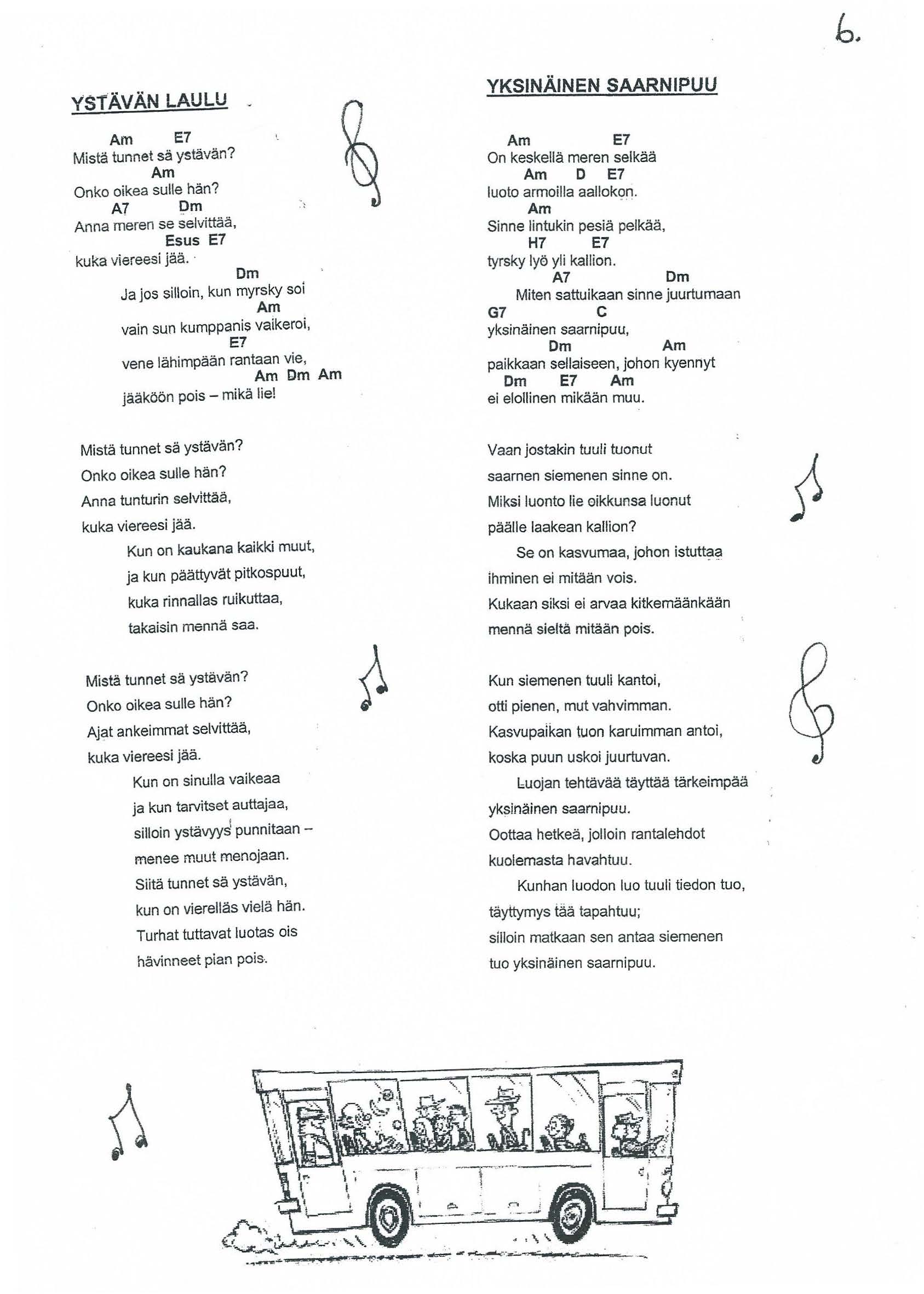 6.

YSTÄVÄN LAULU

Am E7
Mistä tunnet sä ystävän?
Am
Onko oikea sulle hän?
A7 Dm
Anna meren se selvittää,
Esus E7
kuka viereesi jää.
Dm
Ja jos silloin, kun myrsky soi
Am
vain sun kumppanis vaikeroi,
E7
vene lähimpään rantaan vie,
Am Dm Am
jääköön pois – mikä lie!

Mistä tunnet sä ystävän?
Onko oikea sulle hän?
Anna tunturin selvittää,
kuka viereesi jää.
Kun on kaukana kaikki muut,
ja kun päättyvät pitkospuut,
kuka rinnallas ruikuttaa,
takaisin mennä saa.

Mistä tunnet sä ystävän?
Onko oikea sulle hän?
Ajat ankeimmat selvittää,
kuka viereesi jää.
Kun on sinulla vaikeaa
ja kun tarvitset auttajaa,
silloin ystävyys punnitaan –
menee muut menojaan.
Siitä tunnet sä ystävän,
kun on vierelläs vielä hän.
Turhat tuttavat luotas ois
hävinneet pian pois.

YKSINÄINEN SAARNIPUU

Am E7
On keskellä meren selkää
Am D E7
luoto armoilla aallokon.
Am
Sinne lintukin pesiä pelkää,
H7 E7
tyrsky lyö yli kallion.
A7 Dm
Miten sattuikaan sinne juurtumaan
G7 C
yksinäinen saarnipuu,
Dm Am
paikkaan sellaiseen, johon kyennyt
Dm E7 Am
ei elollinen mikään muu.

Vaan jostakin tuuli tuonut
saarnen siemenen sinne on.
Miksi luonto lie oikkunsa luonut
päälle laakean kallion?
Se on kasvumaa, johon istuttaa
ihminen ei mitään vois.
Kukaan siksi ei arvaa kitkemäänkään
mennä sieltä mitään pois.

Kun siemenen tuuli kantoi,
otti pienen, mut vahvimman.
Kasvupaikan tuon karuimman antoi,
koska puun uskoi juurtuvan.
Luojan tehtävää täyttää tärkeimpää
yksinäinen saarnipuu.
Oottaa hetkeä, jolloin rantalehdot
kuolemasta havahtuu.
Kunhan luodon luo tuuli tiedon tuo,
täyttymys tää tapahtuu;
silloin matkaan sen antaa siemenen
tuo yksinäinen saarnipuu.